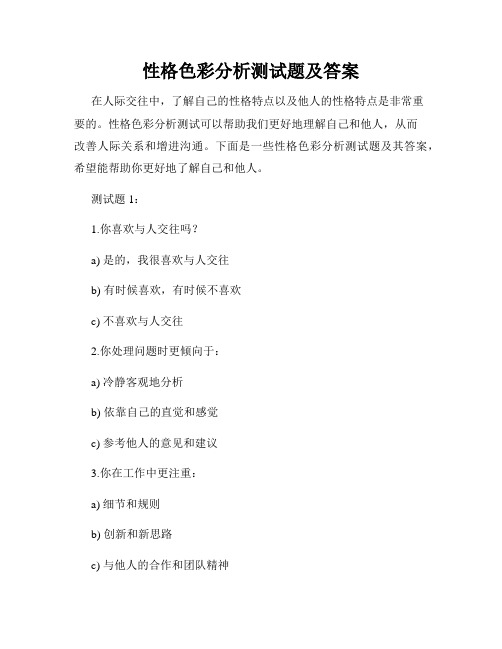 性格色彩分析测试题及答案

在人际交往中，了解自己的性格特点以及他人的性格特点是非常重要的。性格色彩分析测试可以帮助我们更好地理解自己和他人，从而改善人际关系和增进沟通。下面是一些性格色彩分析测试题及其答案，希望能帮助你更好地了解自己和他人。

测试题 1：

1.你喜欢与人交往吗？

a) 是的，我很喜欢与人交往

b) 有时候喜欢，有时候不喜欢

c) 不喜欢与人交往

2.你处理问题时更倾向于：

a) 冷静客观地分析

b) 依靠自己的直觉和感觉

c) 参考他人的意见和建议

3.你在工作中更注重：

a) 细节和规则

b) 创新和新思路

c) 与他人的合作和团队精神